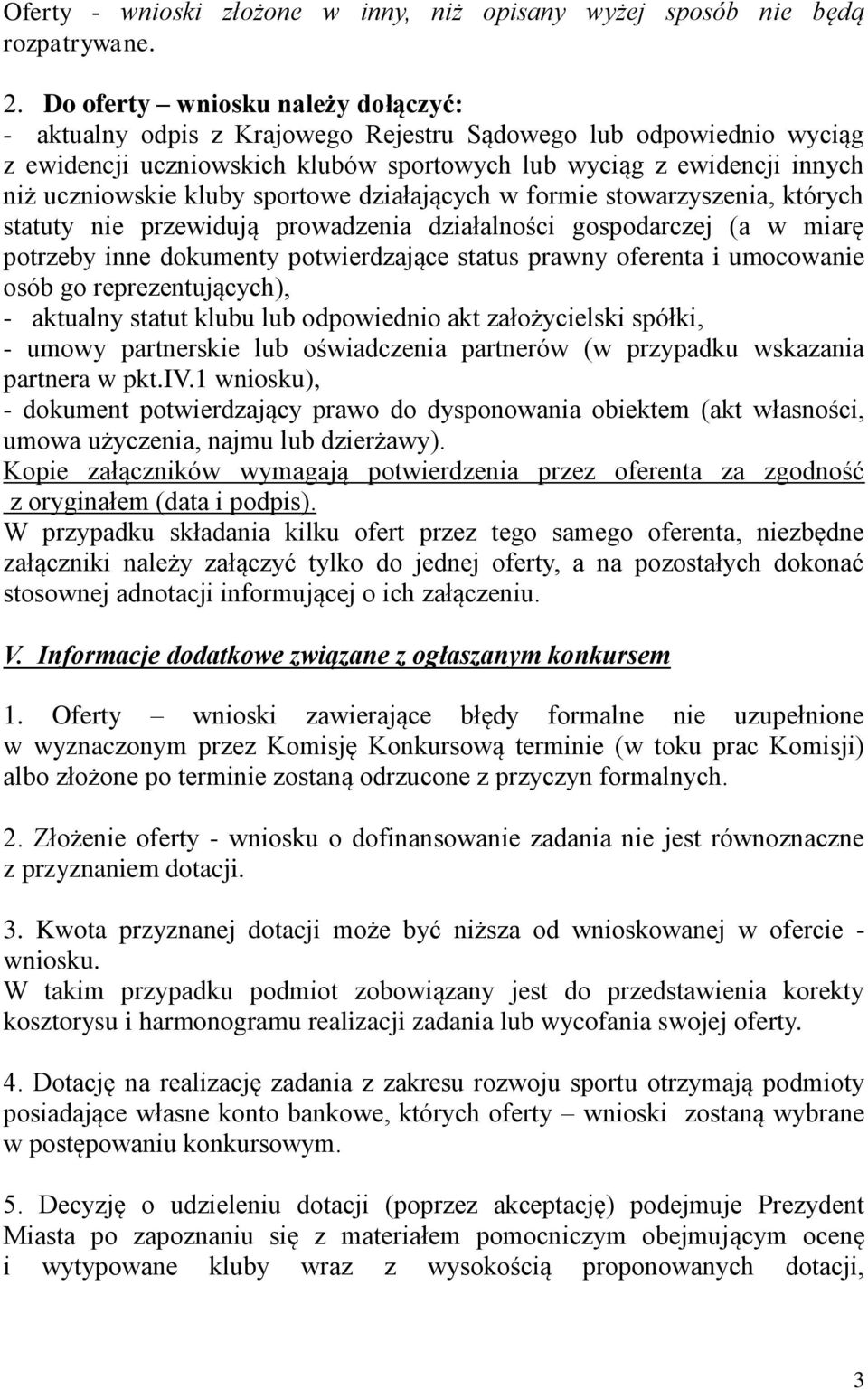 Oferty - wnioski złożone w inny, niż opisany wyżej sposób nie będą rozpatrywane.

2. Do oferty – wniosku należy dołączyć:
- aktualny odpis z Krajowego Rejestru Sądowego lub odpowiednio wyciąg z ewidencji uczniowskich klubów sportowych lub wyciąg z ewidencji innych niż uczniowskie kluby sportowe działających w formie stowarzyszenia, których statuty nie przewidują prowadzenia działalności gospodarczej (a w miarę potrzeby inne dokumenty potwierdzające status prawny oferenta i umocowanie osób go reprezentujących),
- aktualny statut klubu lub odpowiednio akt założycielski spółki,
- umowy partnerskie lub oświadczenia partnerów (w przypadku wskazania partnera w pkt.IV.1 wniosku),
- dokument potwierdzający prawo do dysponowania obiektem (akt własności, umowa użyczenia, najmu lub dzierżawy).
Kopie załączników wymagają potwierdzenia przez oferenta za zgodność z oryginałem (data i podpis).
W przypadku składania kilku ofert przez tego samego oferenta, niezbędne załączniki należy załączyć tylko do jednej oferty, a na pozostałych dokonać stosownej adnotacji informującej o ich załączeniu.

V. Informacje dodatkowe związane z ogłaszanym konkursem

1. Oferty – wnioski zawierające błędy formalne nie uzupełnione w wyznaczonym przez Komisję Konkursową terminie (w toku prac Komisji) albo złożone po terminie zostaną odrzucone z przyczyn formalnych.

2. Złożenie oferty - wniosku o dofinansowanie zadania nie jest równoznaczne z przyznaniem dotacji.

3. Kwota przyznanej dotacji może być niższa od wnioskowanej w ofercie - wniosku.
W takim przypadku podmiot zobowiązany jest do przedstawienia korekty kosztorysu i harmonogramu realizacji zadania lub wycofania swojej oferty.

4. Dotację na realizację zadania z zakresu rozwoju sportu otrzymają podmioty posiadające własne konto bankowe, których oferty – wnioski zostaną wybrane w postępowaniu konkursowym.

5. Decyzję o udzieleniu dotacji (poprzez akceptację) podejmuje Prezydent Miasta po zapoznaniu się z materiałem pomocniczym obejmującym ocenę i wytypowane kluby wraz z wysokością proponowanych dotacji,

3